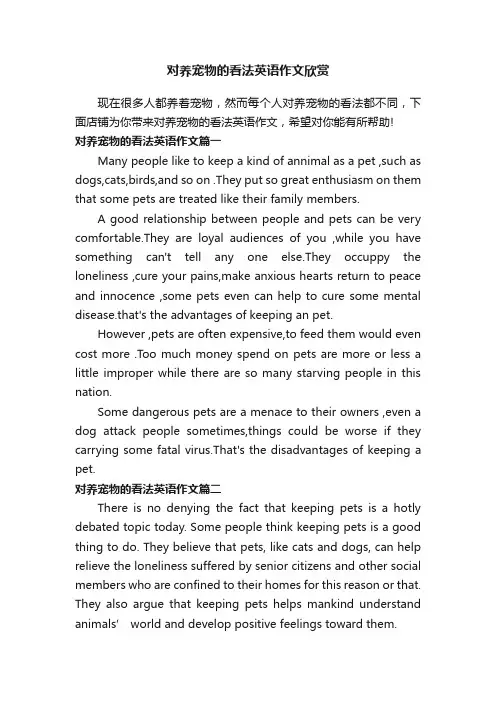 对养宠物的看法英语作文欣赏

现在很多人都养着宠物，然而每个人对养宠物的看法都不同，下面店铺为你带来对养宠物的看法英语作文，希望对你能有所帮助!

对养宠物的看法英语作文篇一

Many people like to keep a kind of annimal as a pet ,such as dogs,cats,birds,and so on .They put so great enthusiasm on them that some pets are treated like their family members.

A good relationship between people and pets can be very comfortable.They are loyal audiences of you ,while you have something can't tell any one else.They occuppy the loneliness ,cure your pains,make anxious hearts return to peace and innocence ,some pets even can help to cure some mental disease.that's the advantages of keeping an pet.

However ,pets are often expensive,to feed them would even cost more .Too much money spend on pets are more or less a little improper while there are so many starving people in this nation.

Some dangerous pets are a menace to their owners ,even a dog attack people sometimes,things could be worse if they carrying some fatal virus.That's the disadvantages of keeping a pet.

对养宠物的看法英语作文篇二

There is no denying the fact that keeping pets is a hotly debated topic today. Some people think keeping pets is a good thing to do. They believe that pets, like cats and dogs, can help relieve the loneliness suffered by senior citizens and other social members who are confined to their homes for this reason or that. They also argue that keeping pets helps mankind understand animals' world and develop positive feelings toward them.